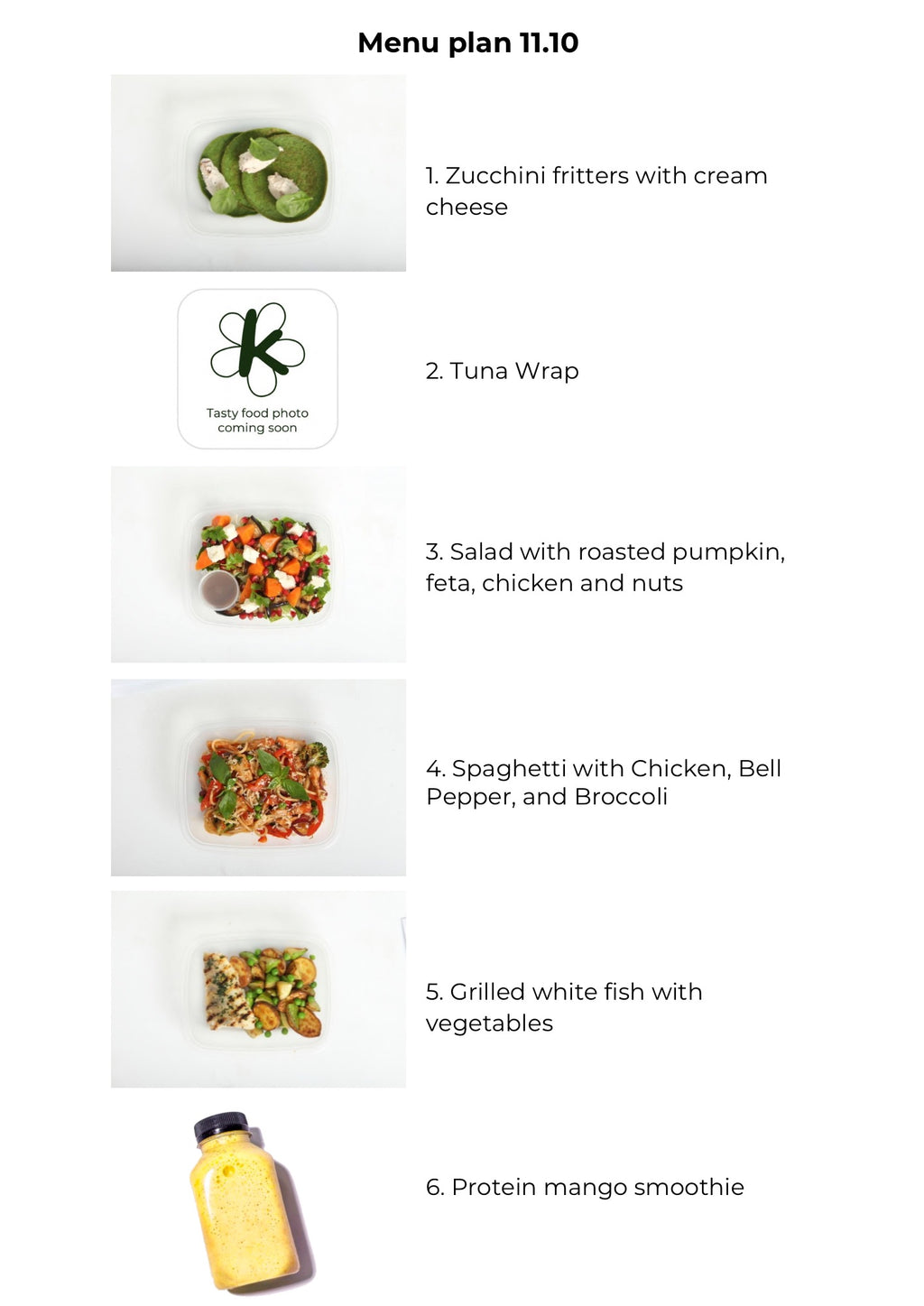 Menu plan 11.10

1. Zucchini fritters with cream cheese

Tasty food photo coming soon

2. Tuna Wrap

3. Salad with roasted pumpkin, feta, chicken and nuts

4. Spaghetti with Chicken, Bell Pepper, and Broccoli

5. Grilled white fish with vegetables

6. Protein mango smoothie